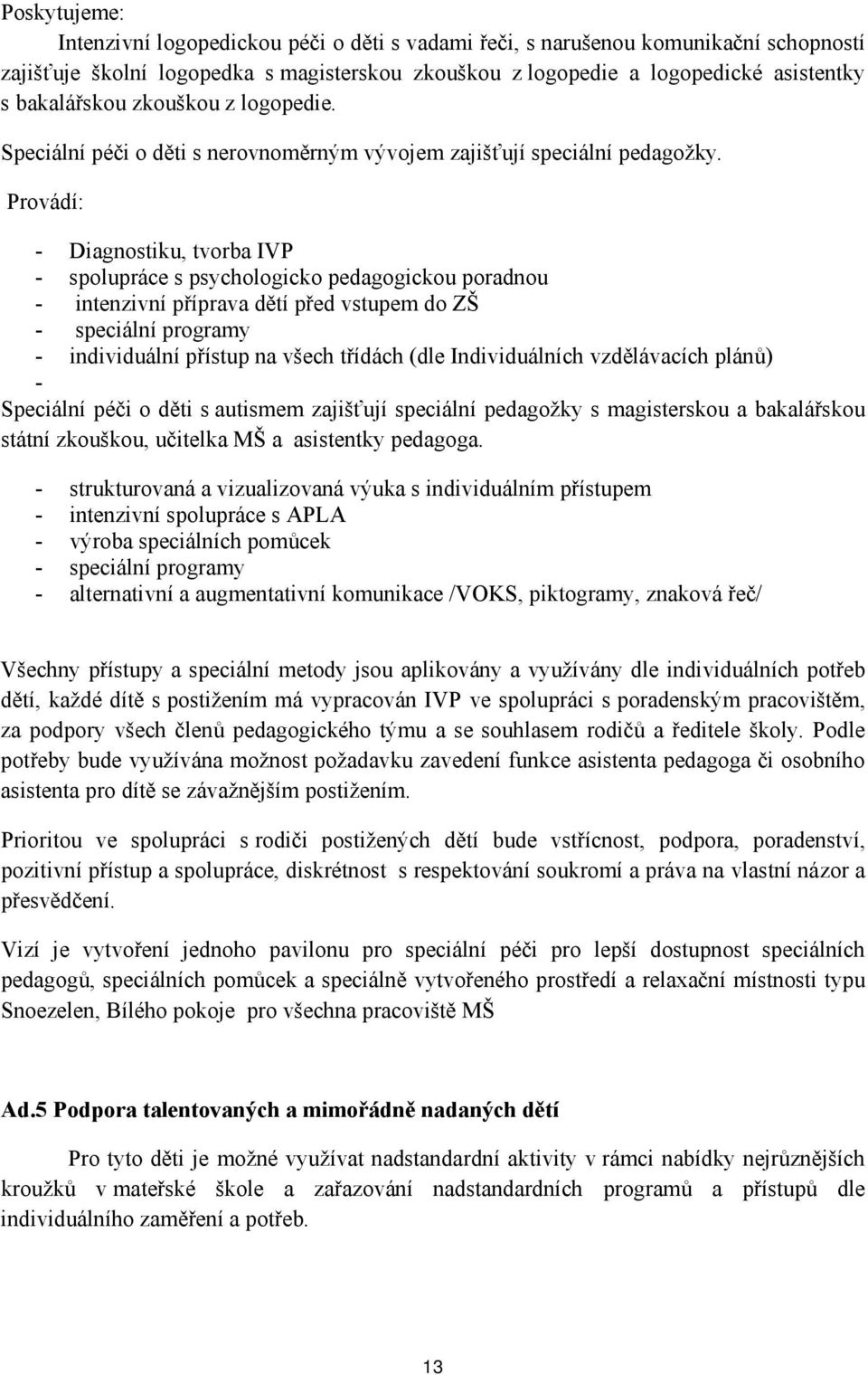 Poskytujeme:

Intenzivní logopedickou péči o děti s vadami řeči, s narušenou komunikační schopností zajišťuje školní logopedka s magisterskou zkouškou z logopedie a logopedické asistentky s bakalářskou zkouškou z logopedie.

Speciální péči o děti s nerovnoměrným vývojem zajišťují speciální pedagožky.

Provádí:

- Diagnostiku, tvorba IVP
- spolupráce s psychologicko pedagogickou poradnou
- intenzivní příprava dětí před vstupem do ZŠ
- speciální programy
- individuální přístup na všech třídách (dle Individuálních vzdělávacích plánů)
-

Speciální péči o děti s autismem zajišťují speciální pedagožky s magisterskou a bakalářskou státní zkouškou, učitelka MŠ a asistentky pedagoga.

- strukturovaná a vizualizovaná výuka s individuálním přístupem
- intenzivní spolupráce s APLA
- výroba speciálních pomůcek
- speciální programy
- alternativní a augmentativní komunikace /VOKS, piktogramy, znaková řeč/

Všechny přístupy a speciální metody jsou aplikovány a využívány dle individuálních potřeb dětí, každé dítě s postižením má vypracován IVP ve spolupráci s poradenským pracovištěm, za podpory všech členů pedagogického týmu a se souhlasem rodičů a ředitele školy. Podle potřeby bude využívána možnost požadavku zavedení funkce asistenta pedagoga či osobního asistenta pro dítě se závažnějším postižením.

Prioritou ve spolupráci s rodiči postižených dětí bude vstřícnost, podpora, poradenství, pozitivní přístup a spolupráce, diskrétnost s respektování soukromí a práva na vlastní názor a přesvědčení.

Vizí je vytvoření jednoho pavilonu pro speciální péči pro lepší dostupnost speciálních pedagogů, speciálních pomůcek a speciálně vytvořeného prostředí a relaxační místnosti typu Snoezelen, Bílého pokoje pro všechna pracoviště MŠ

Ad.5 Podpora talentovaných a mimořádně nadaných dětí

Pro tyto děti je možné využívat nadstandardní aktivity v rámci nabídky nejrůznějších kroužků v mateřské škole a zařazování nadstandardních programů a přístupů dle individuálního zaměření a potřeb.

13